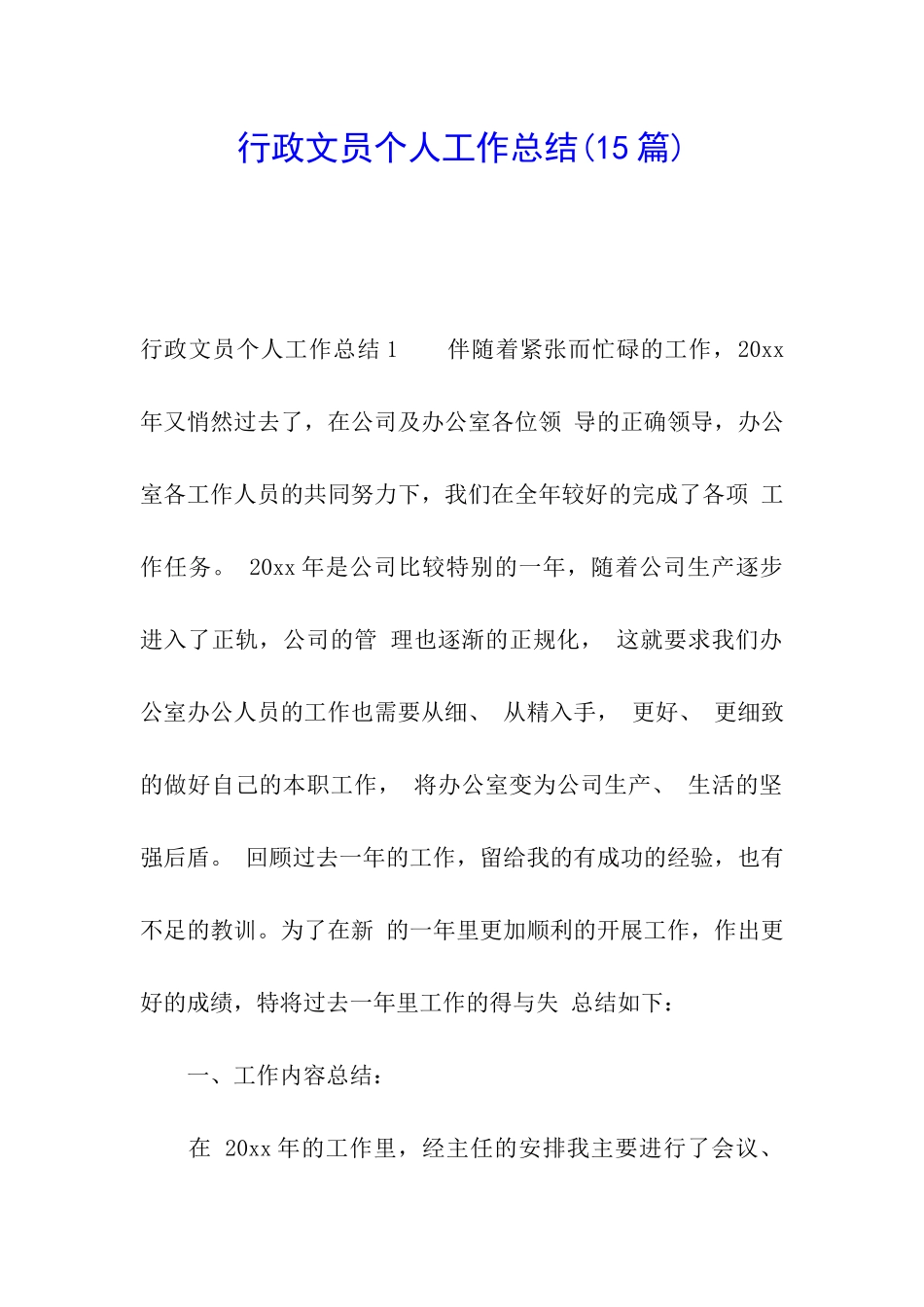 行政文员个人工作总结(15 篇)

行政文员个人工作总结 1　　伴随着紧张而忙碌的工作，20xx 年又悄然过去了，在公司及办公室各位领 导的正确领导，办公室各工作人员的共同努力下，我们在全年较好的完成了各项 工作任务。 20xx 年是公司比较特别的一年，随着公司生产逐步进入了正轨，公司的管 理也逐渐的正规化， 这就要求我们办公室办公人员的工作也需要从细、 从精入手， 更好、 更细致的做好自己的本职工作， 将办公室变为公司生产、 生活的坚强后盾。 回顾过去一年的工作，留给我的有成功的经验，也有不足的教训。为了在新 的一年里更加顺利的开展工作，作出更好的成绩，特将过去一年里工作的得与失 总结如下：

一、工作内容总结：

在 20xx 年的工作里，经主任的安排我主要进行了会议、